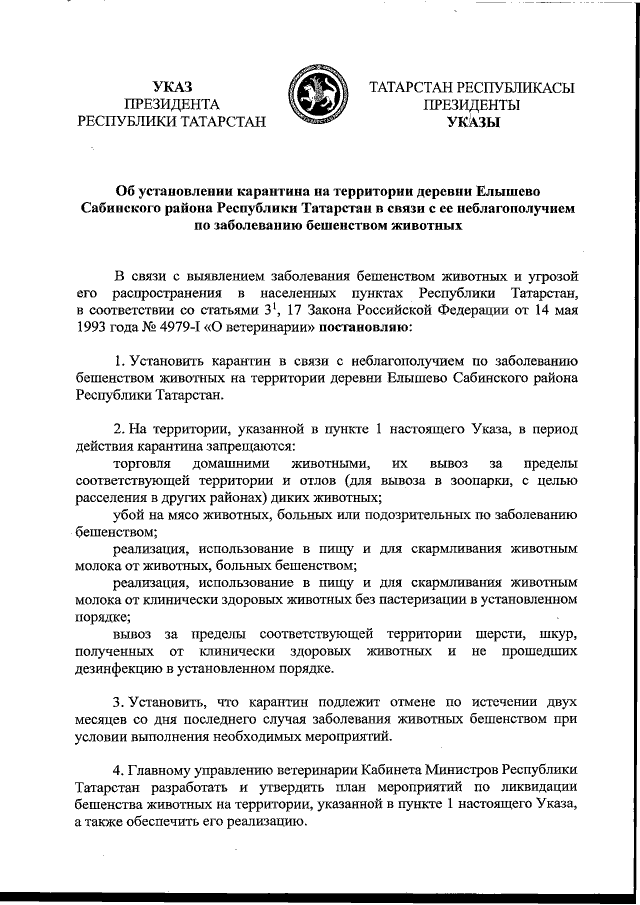 УКАЗ
ПРЕЗИДЕНТА
РЕСПУБЛИКИ ТАТАРСТАН

ТАТАРСТАН РЕСПУБЛИКАСЫ
ПРЕЗИДЕНТЫ
УКАЗЫ

Об установлении карантина на территории деревни Елышево Сабинского района Республики Татарстан в связи с ее неблагополучием по заболеванию бешенством животных

В связи с выявлением заболевания бешенством животных и угрозой его распространения в населенных пунктах Республики Татарстан, в соответствии со статьями $3^1$, 17 Закона Российской Федерации от 14 мая 1993 года № 4979-I «О ветеринарии» постановляю:

1. Установить карантин в связи с неблагополучием по заболеванию бешенством животных на территории деревни Елышево Сабинского района Республики Татарстан.

2. На территории, указанной в пункте 1 настоящего Указа, в период действия карантина запрещаются:
торговля домашними животными, их вывоз за пределы соответствующей территории и отлов (для вывоза в зоопарки, с целью расселения в других районах) диких животных;
убой на мясо животных, больных или подозрительных по заболеванию бешенством;
реализация, использование в пищу и для скармливания животным молока от животных, больных бешенством;
реализация, использование в пищу и для скармливания животным молока от клинически здоровых животных без пастеризации в установленном порядке;
вывоз за пределы соответствующей территории шерсти, шкур, полученных от клинически здоровых животных и не прошедших дезинфекцию в установленном порядке.

3. Установить, что карантин подлежит отмене по истечении двух месяцев со дня последнего случая заболевания животных бешенством при условии выполнения необходимых мероприятий.

4. Главному управлению ветеринарии Кабинета Министров Республики Татарстан разработать и утвердить план мероприятий по ликвидации бешенства животных на территории, указанной в пункте 1 настоящего Указа, а также обеспечить его реализацию.